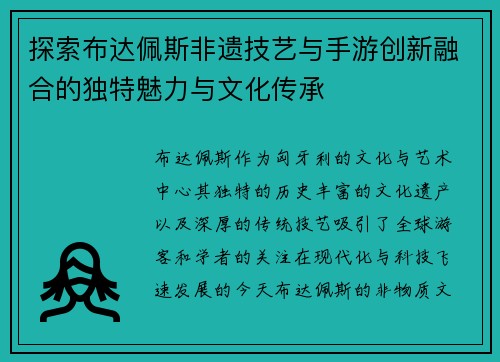 探索布达佩斯非遗技艺与手游创新融合的独特魅力与文化传承

布达佩斯作为匈牙利的文化与艺术中心其独特的历史丰富的文化遗产以及深厚的传统技艺吸引了全球游客和学者的关注在现代化与科技飞速发展的今天布达佩斯的非物质文